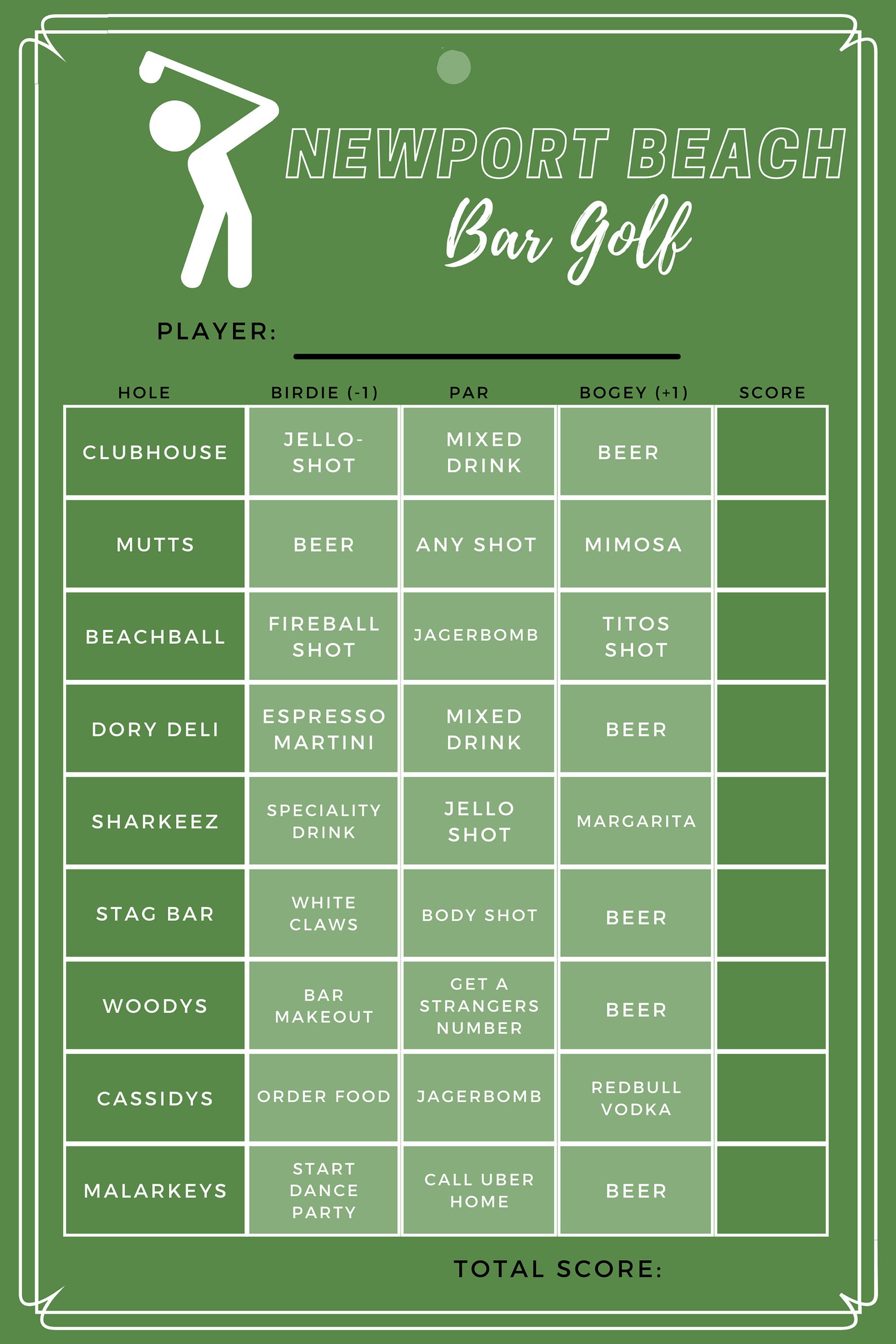 NEWPORT BEACH
Bar Golf

PLAYER:

| HOLE | BIRDIE (-1) | PAR | BOGEY (+1) | SCORE |
|---|---|---|---|---|
| CLUBHOUSE | JELLO-SHOT | MIXED DRINK | BEER | |
| MUTTS | BEER | ANY SHOT | MIMOSA | |
| BEACHBALL | FIREBALL SHOT | JAGERBOMB | TITOS SHOT | |
| DORY DELI | ESPRESSO MARTINI | MIXED DRINK | BEER | |
| SHARKEEZ | SPECIALITY DRINK | JELLO SHOT | MARGARITA | |
| STAG BAR | WHITE CLAWS | BODY SHOT | BEER | |
| WOODYS | BAR MAKEOUT | GET A STRANGERS NUMBER | BEER | |
| CASSIDYS | ORDER FOOD | JAGERBOMB | REDBULL VODKA | |
| MALARKEYS | START DANCE PARTY | CALL UBER HOME | BEER | |

TOTAL SCORE: